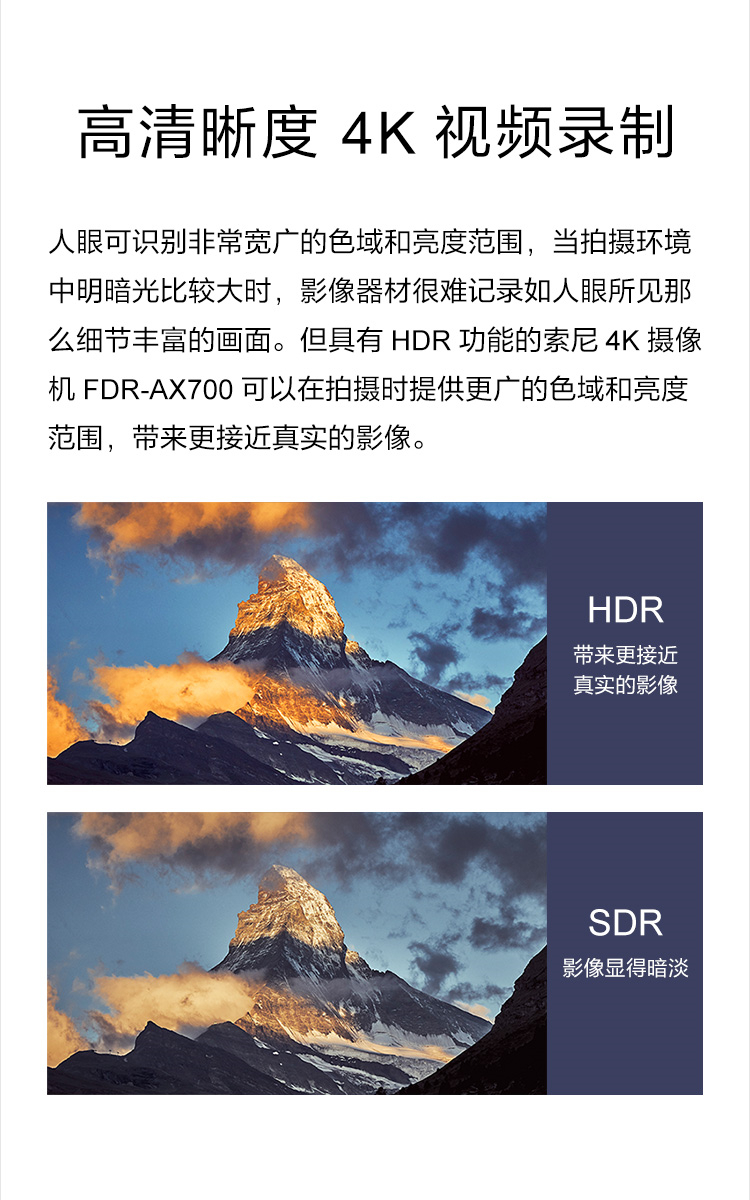 高清晰度4K视频录制

人眼可识别非常宽广的色域和亮度范围，当拍摄环境中明暗光比较大时，影像器材很难记录如人眼所见那么细节丰富的画面。但具有HDR功能的索尼4K摄像机FDR-AX700可以在拍摄时提供更广的色域和亮度范围，带来更接近真实的影像。

HDR
带来更接近
真实的影像

SDR
影像显得暗淡